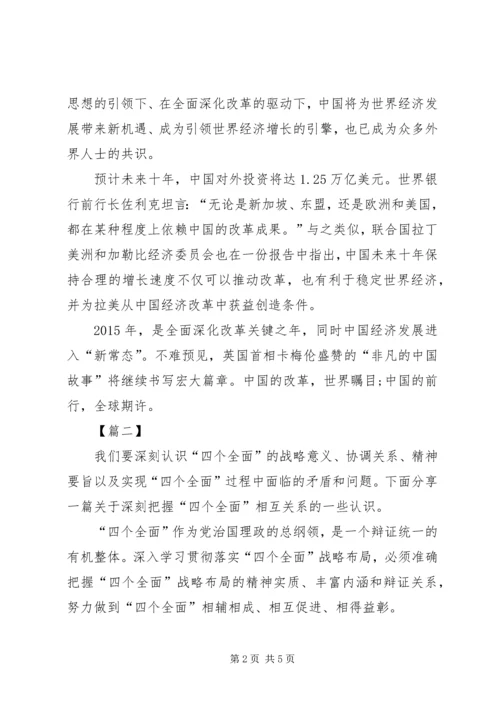 思想的引领下、在全面深化改革的驱动下，中国将为世界经济发展带来新机遇、成为引领世界经济增长的引擎，也已成为众多外界人士的共识。

预计未来十年，中国对外投资将达 1.25 万亿美元。世界银行前行长佐利克坦言：“无论是新加坡、东盟，还是欧洲和美国，都在某种程度上依赖中国的改革成果。”与之类似，联合国拉丁美洲和加勒比经济委员会也在一份报告中指出，中国未来十年保持合理的增长速度不仅可以推动改革，也有利于稳定世界经济，并为拉美从中国经济改革中获益创造条件。

2015 年，是全面深化改革关键之年，同时中国经济发展进入“新常态”。不难预见，英国首相卡梅伦盛赞的“非凡的中国故事”将继续书写宏大篇章。中国的改革，世界瞩目;中国的前行，全球期许。

【篇二】

我们要深刻认识“四个全面”的战略意义、协调关系、精神要旨以及实现“四个全面”过程中面临的矛盾和问题。下面分享一篇关于深刻把握“四个全面”相互关系的一些认识。

“四个全面”作为党治国理政的总纲领，是一个辩证统一的有机整体。深入学习贯彻落实“四个全面”战略布局，必须准确把握“四个全面”战略布局的精神实质、丰富内涵和辩证关系，努力做到“四个全面”相辅相成、相互促进、相得益彰。

第 2 页 共 5 页